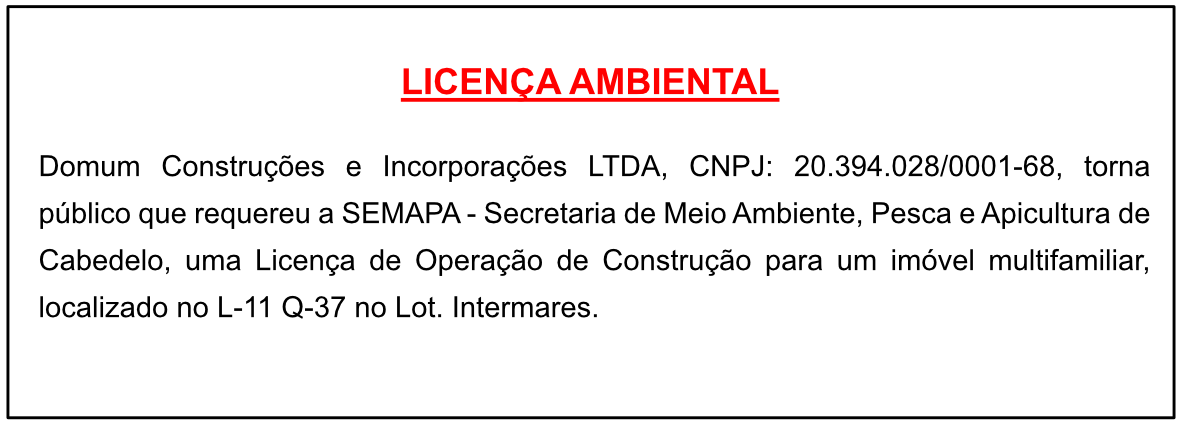 LICENÇA AMBIENTAL

Domum Construções e Incorporações LTDA, CNPJ: 20.394.028/0001-68, torna público que requereu a SEMAPA - Secretaria de Meio Ambiente, Pesca e Apicultura de Cabedelo, uma Licença de Operação de Construção para um imóvel multifamiliar, localizado no L-11 Q-37 no Lot. Intermares.